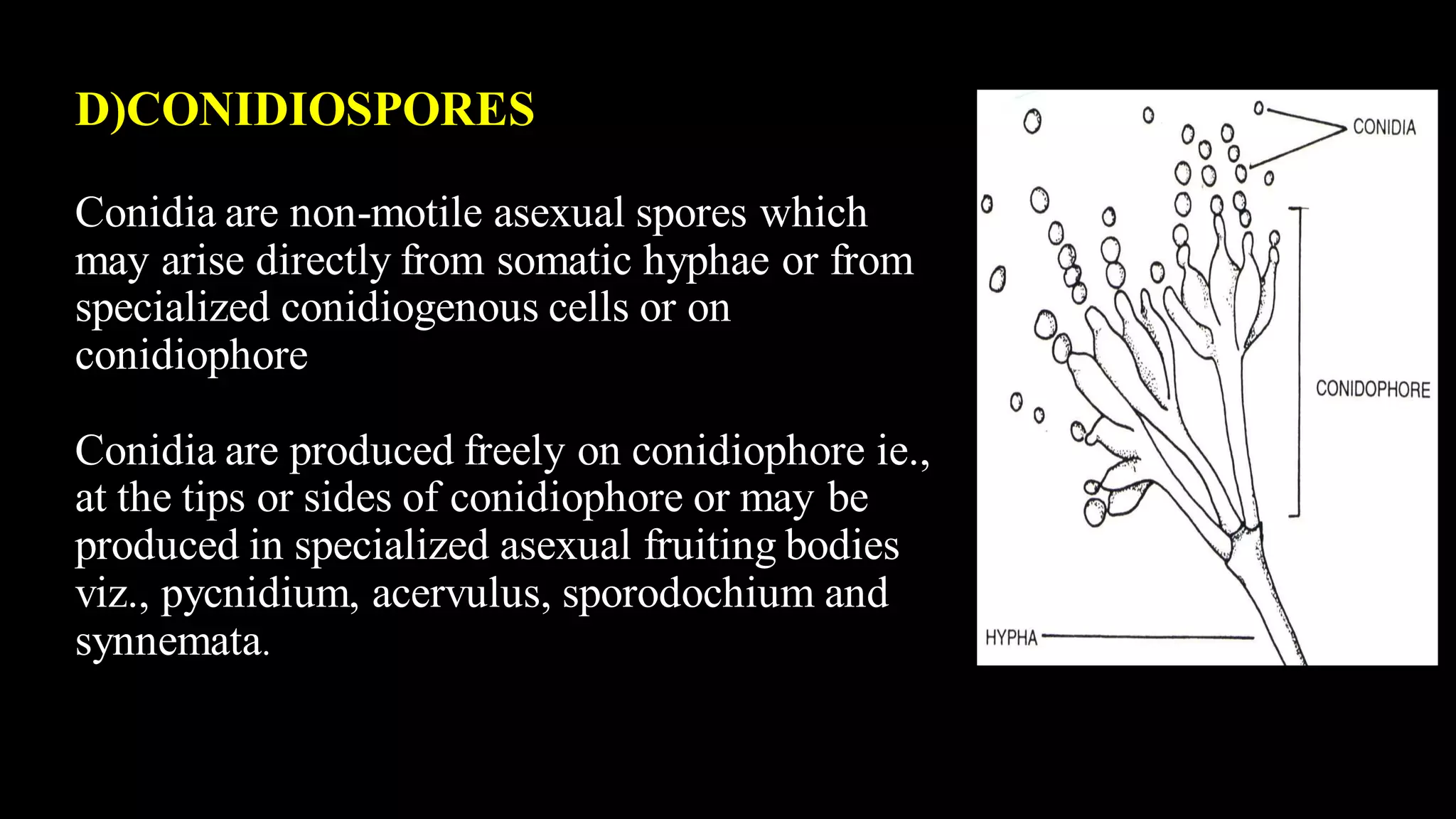 D)CONIDIOSPORES

Conidia are non-motile asexual spores which may arise directly from somatic hyphae or from specialized conidiogenous cells or on conidiophore

Conidia are produced freely on conidiophore ie., at the tips or sides of conidiophore or may be produced in specialized asexual fruiting bodies viz., pycnidium, acervulus, sporodochium and synnemata.

CONIDIA

CONIDOPHORE

HYPHA